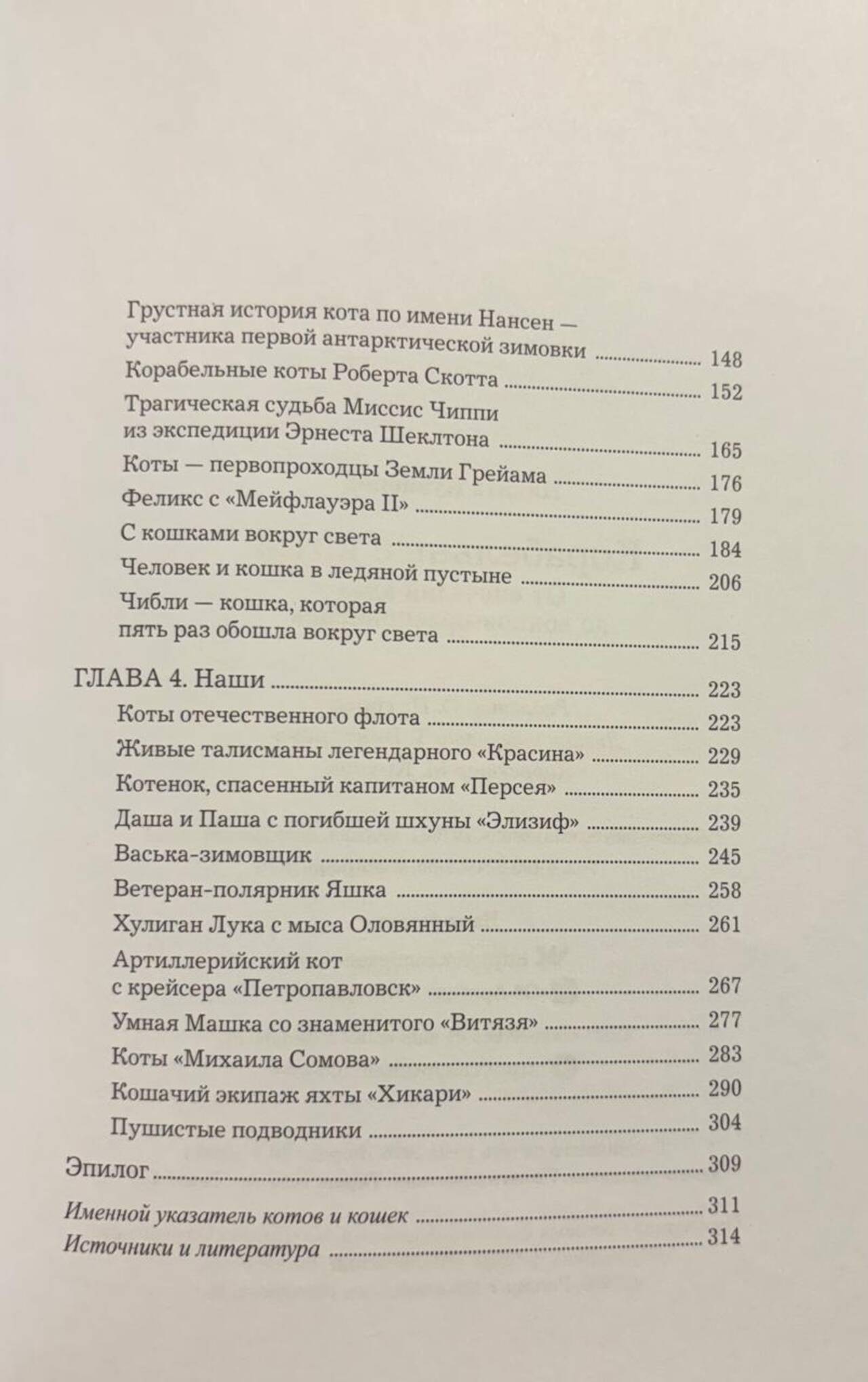 Грустная история кота по имени Нансен — участника первой антарктической зимовки ........ 148
Корабельные коты Роберта Скотта ........ 152
Трагическая судьба Миссис Чиппи из экспедиции Эрнеста Шеклтона ........ 165
Коты — первопроходцы Земли Грейама ........ 176
Феликс с «Мейфлауэра II» ........ 179
С кошками вокруг света ........ 184
Человек и кошка в ледяной пустыне ........ 206
Чибли — кошка, которая пять раз обошла вокруг света ........ 215

ГЛАВА 4. Наши ........ 223
Коты отечественного флота ........ 223
Живые талисманы легендарного «Красина» ........ 229
Котенок, спасенный капитаном «Персея» ........ 235
Даша и Паша с погибшей шхуны «Элизиф» ........ 239
Васька-зимовщик ........ 245
Ветеран-полярник Яшка ........ 258
Хулиган Лука с мыса Оловянный ........ 261
Артиллерийский кот с крейсера «Петропавловск» ........ 267
Умная Машка со знаменитого «Витязя» ........ 277
Коты «Михаила Сомова» ........ 283
Кошачий экипаж яхты «Хикари» ........ 290
Пушистые подводники ........ 304

Эпилог ........ 309

Именной указатель котов и кошек ........ 311
Источники и литература ........ 314